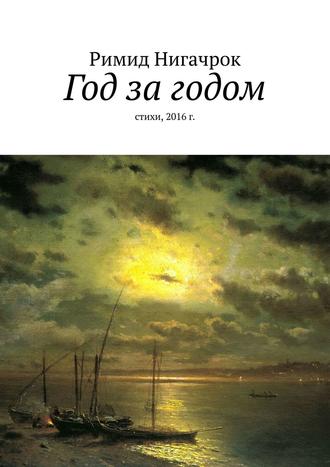 Римид Нигачрок
Год за годом
стихи, 2016 г.